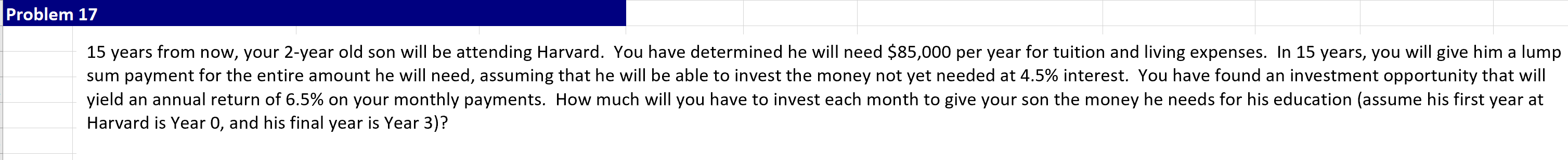 Problem 17

15 years from now, your 2-year old son will be attending Harvard. You have determined he will need \$85,000 per year for tuition and living expenses. In 15 years, you will give him a lump sum payment for the entire amount he will need, assuming that he will be able to invest the money not yet needed at 4.5% interest. You have found an investment opportunity that will yield an annual return of 6.5% on your monthly payments. How much will you have to invest each month to give your son the money he needs for his education (assume his first year at Harvard is Year 0, and his final year is Year 3)?